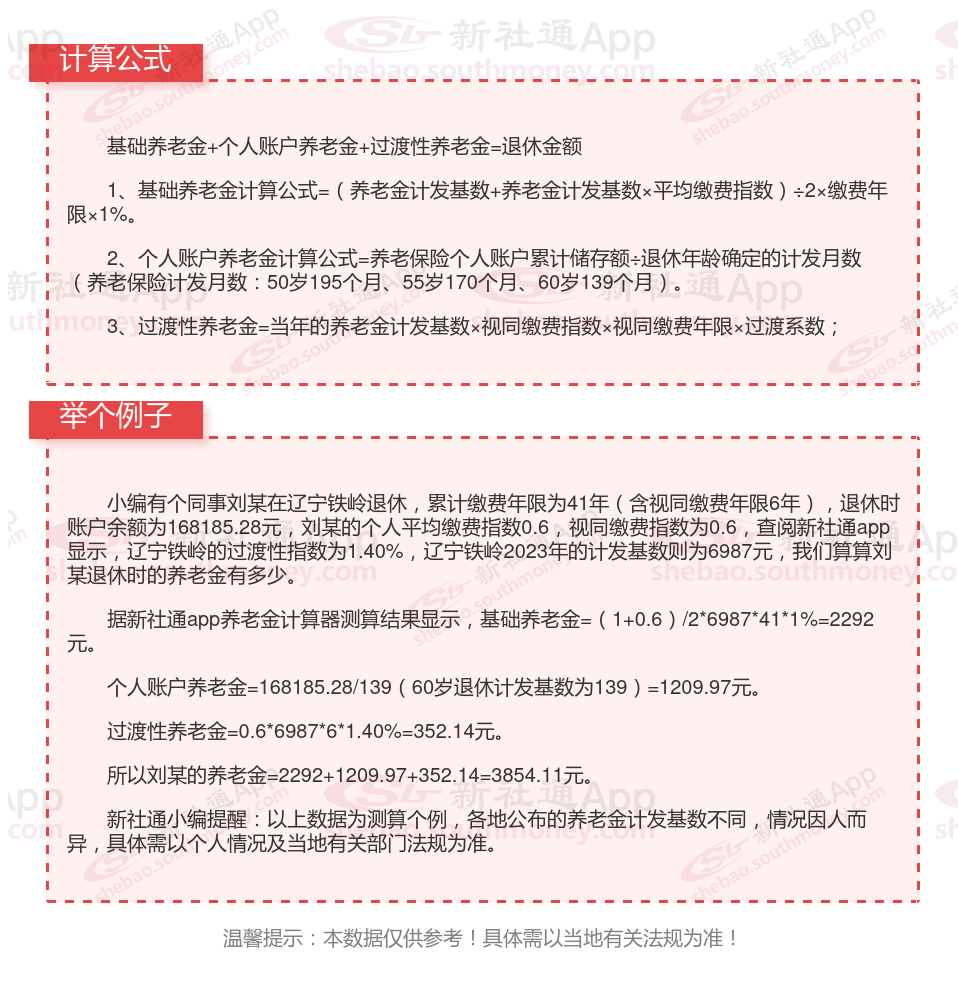 计算公式

基础养老金+个人账户养老金+过渡性养老金=退休金额

1、基础养老金计算公式=（养老金计发基数+养老金计发基数×平均缴费指数）÷2×缴费年限×1%。

2、个人账户养老金计算公式=养老保险个人账户累计储存额÷退休年龄确定的计发月数（养老保险计发月数：50岁195个月、55岁170个月、60岁139个月）。

3、过渡性养老金=当年的养老金计发基数×视同缴费指数×视同缴费年限×过渡系数；

举个例子

小编有个同事刘某在辽宁铁岭退休，累计缴费年限为41年（含视同缴费年限6年），退休时账户余额为168185.28元，刘某的个人平均缴费指数0.6，视同缴费指数为0.6，查阅新社通app显示，辽宁铁岭的过渡性指数为1.40%，辽宁铁岭2023年的计发基数则为6987元，我们算算刘某退休时的养老金有多少。

据新社通app养老金计算器测算结果显示，基础养老金=（1+0.6）/2*6987*41*1%=2292元。

个人账户养老金=168185.28/139（60岁退休计发基数为139）=1209.97元。

过渡性养老金=0.6*6987*6*1.40%=352.14元。

所以刘某的养老金=2292+1209.97+352.14=3854.11元。

新社通小编提醒：以上数据为测算个例，各地公布的养老金计发基数不同，情况因人而异，具体需以个人情况及当地有关部门法规为准。

温馨提示：本数据仅供参考！具体需以当地有关法规为准！

新社通App
shebao.southmoney.com